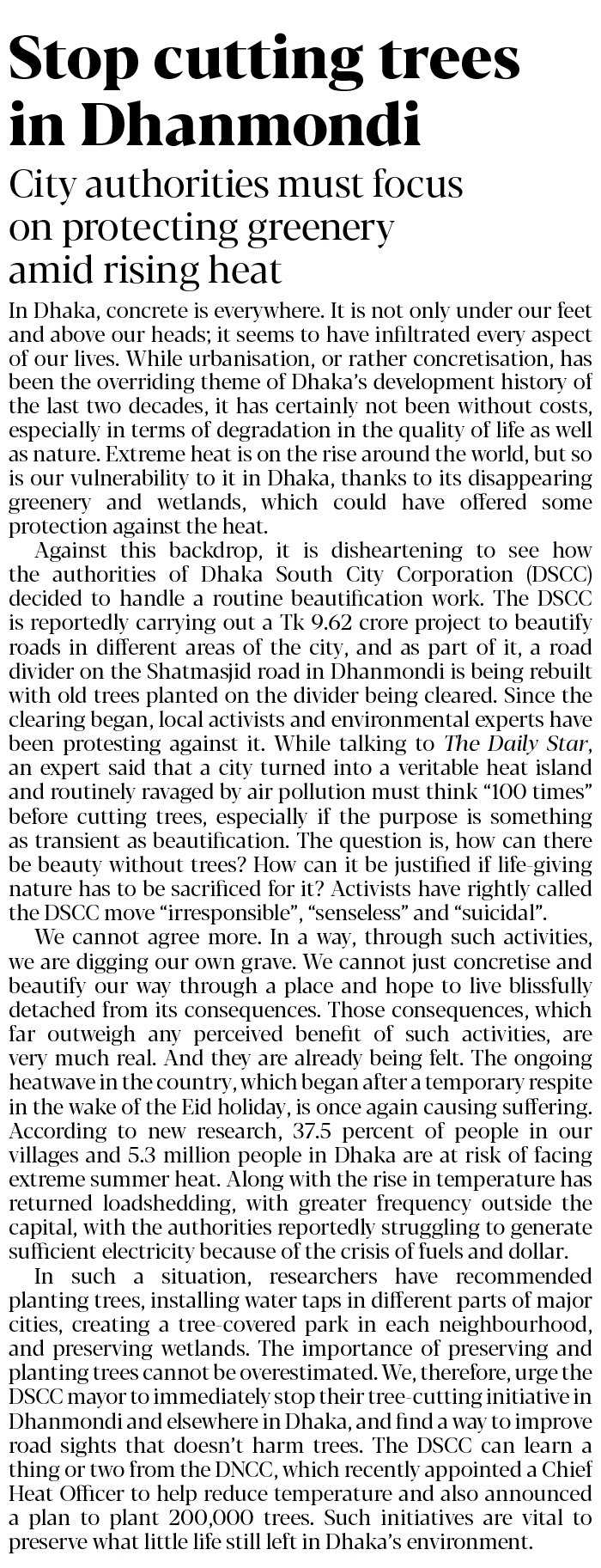 Stop cutting trees in Dhanmondi

City authorities must focus on protecting greenery amid rising heat

In Dhaka, concrete is everywhere. It is not only under our feet and above our heads; it seems to have infiltrated every aspect of our lives. While urbanisation, or rather concretisation, has been the overriding theme of Dhaka's development history of the last two decades, it has certainly not been without costs, especially in terms of degradation in the quality of life as well as nature. Extreme heat is on the rise around the world, but so is our vulnerability to it in Dhaka, thanks to its disappearing greenery and wetlands, which could have offered some protection against the heat.

Against this backdrop, it is disheartening to see how the authorities of Dhaka South City Corporation (DSCC) decided to handle a routine beautification work. The DSCC is reportedly carrying out a Tk 9.62 crore project to beautify roads in different areas of the city, and as part of it, a road divider on the Shatmasjid road in Dhanmondi is being rebuilt with old trees planted on the divider being cleared. Since the clearing began, local activists and environmental experts have been protesting against it. While talking to The Daily Star, an expert said that a city turned into a veritable heat island and routinely ravaged by air pollution must think "100 times" before cutting trees, especially if the purpose is something as transient as beautification. The question is, how can there be beauty without trees? How can it be justified if life-giving nature has to be sacrificed for it? Activists have rightly called the DSCC move "irresponsible", "senseless" and "suicidal".

We cannot agree more. In a way, through such activities, we are digging our own grave. We cannot just concretise and beautify our way through a place and hope to live blissfully detached from its consequences. Those consequences, which far outweigh any perceived benefit of such activities, are very much real. And they are already being felt. The ongoing heatwave in the country, which began after a temporary respite in the wake of the Eid holiday, is once again causing suffering. According to new research, 37.5 percent of people in our villages and 5.3 million people in Dhaka are at risk of facing extreme summer heat. Along with the rise in temperature has returned loadshedding, with greater frequency outside the capital, with the authorities reportedly struggling to generate sufficient electricity because of the crisis of fuels and dollar.

In such a situation, researchers have recommended planting trees, installing water taps in different parts of major cities, creating a tree-covered park in each neighbourhood, and preserving wetlands. The importance of preserving and planting trees cannot be overestimated. We, therefore, urge the DSCC mayor to immediately stop their tree-cutting initiative in Dhanmondi and elsewhere in Dhaka, and find a way to improve road sights that doesn't harm trees. The DSCC can learn a thing or two from the DNCC, which recently appointed a Chief Heat Officer to help reduce temperature and also announced a plan to plant 200,000 trees. Such initiatives are vital to preserve what little life still left in Dhaka's environment.